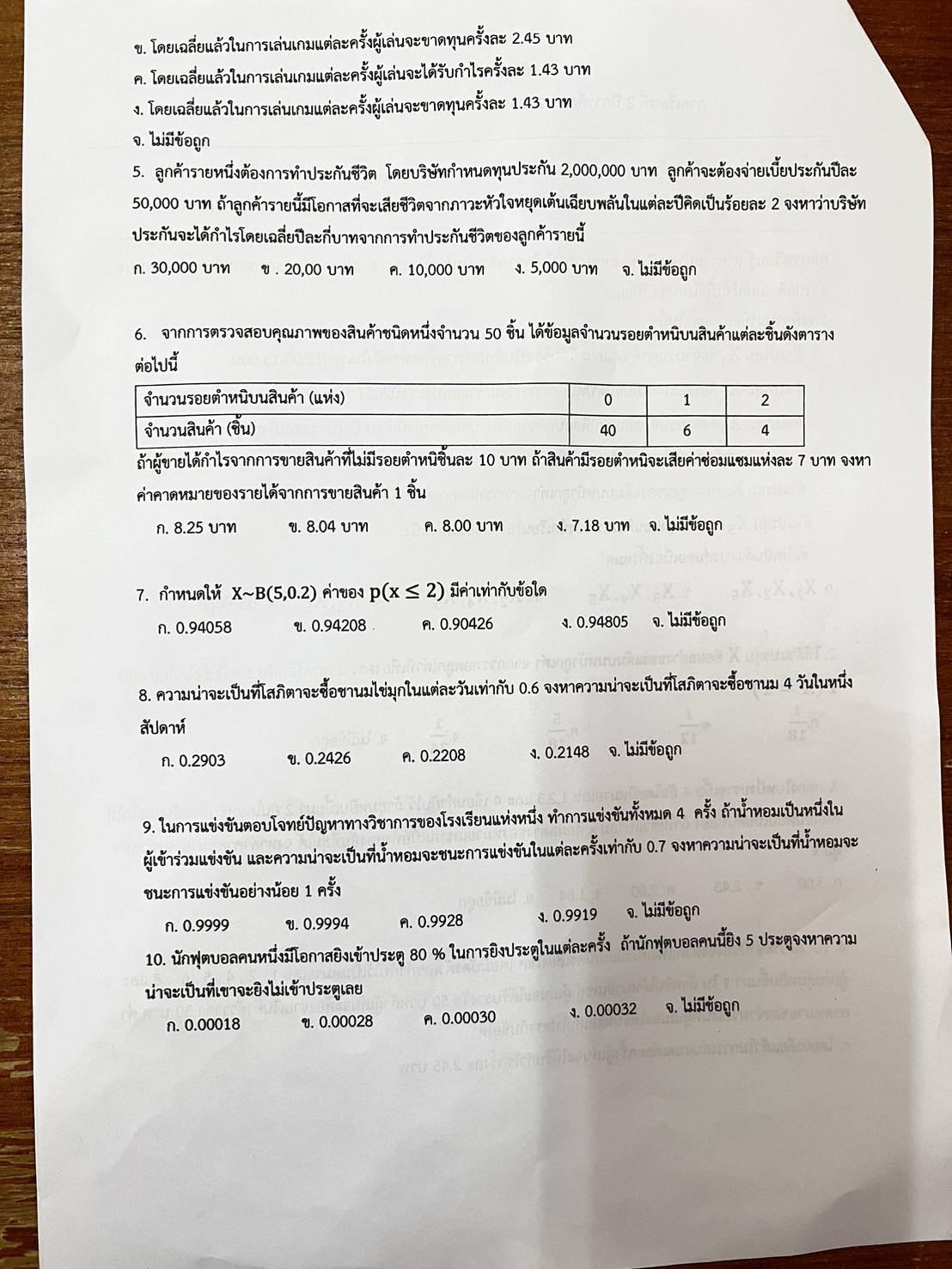 ข. โดยเฉลี่ยแล้วในการเล่นเกมแต่ละครั้งผู้เล่นจะขาดทุนครั้งละ 2.45 บาท

ค. โดยเฉลี่ยแล้วในการเล่นเกมแต่ละครั้งผู้เล่นจะได้รับกำไรครั้งละ 1.43 บาท

ง. โดยเฉลี่ยแล้วในการเล่นเกมแต่ละครั้งผู้เล่นจะขาดทุนครั้งละ 1.43 บาท

จ. ไม่มีข้อถูก

5. ลูกค้ารายหนึ่งต้องการทำประกันชีวิต โดยบริษัทกำหนดทุนประกัน 2,000,000 บาท ลูกค้าจะต้องจ่ายเบี้ยประกันปีละ 50,000 บาท ถ้าลูกค้ารายนี้มีโอกาสที่จะเสียชีวิตจากภาวะหัวใจหยุดเต้นเฉียบพลันในแต่ละปีคิดเป็นร้อยละ 2 จงหาว่าบริษัทประกันจะได้กำไรโดยเฉลี่ยปีละกี่บาทจากการทำประกันชีวิตของลูกค้ารายนี้

ก. 30,000 บาท ข . 20,00 บาท ค. 10,000 บาท ง. 5,000 บาท จ. ไม่มีข้อถูก

6. จากการตรวจสอบคุณภาพของสินค้าชนิดหนึ่งจำนวน 50 ชิ้น ได้ข้อมูลจำนวนรอยตำหนิบนสินค้าแต่ละชิ้นดังตารางต่อไปนี้

| จำนวนรอยตำหนิบนสินค้า (แห่ง) | 0 | 1 | 2 |
|---|---|---|---|
| จำนวนสินค้า (ชิ้น) | 40 | 6 | 4 |

ถ้าผู้ขายได้กำไรจากการขายสินค้าที่ไม่มีรอยตำหนิชิ้นละ 10 บาท ถ้าสินค้ามีรอยตำหนิจะเสียค่าซ่อมแซมแห่งละ 7 บาท จงหาค่าคาดหมายของรายได้จากการขายสินค้า 1 ชิ้น

ก. 8.25 บาท ข. 8.04 บาท ค. 8.00 บาท ง. 7.18 บาท จ. ไม่มีข้อถูก

7. กำหนดให้ $X \sim B(5,0.2)$ ค่าของ $p(x \leq 2)$ มีค่าเท่ากับข้อใด

ก. 0.94058 ข. 0.94208 ค. 0.90426 ง. 0.94805 จ. ไม่มีข้อถูก

8. ความน่าจะเป็นที่โสภิตาจะซื้อชานมไข่มุกในแต่ละวันเท่ากับ 0.6 จงหาความน่าจะเป็นที่โสภิตาจะซื้อชานม 4 วันในหนึ่งสัปดาห์

ก. 0.2903 ข. 0.2426 ค. 0.2208 ง. 0.2148 จ. ไม่มีข้อถูก

9. ในการแข่งขันตอบโจทย์ปัญหาทางวิชาการของโรงเรียนแห่งหนึ่ง ทำการแข่งขันทั้งหมด 4 ครั้ง ถ้าน้ำหอมเป็นหนึ่งในผู้เข้าร่วมแข่งขัน และความน่าจะเป็นที่น้ำหอมจะชนะการแข่งขันในแต่ละครั้งเท่ากับ 0.7 จงหาความน่าจะเป็นที่น้ำหอมจะชนะการแข่งขันอย่างน้อย 1 ครั้ง

ก. 0.9999 ข. 0.9994 ค. 0.9928 ง. 0.9919 จ. ไม่มีข้อถูก

10. นักฟุตบอลคนหนึ่งมีโอกาสยิงเข้าประตู 80 % ในการยิงประตูในแต่ละครั้ง ถ้านักฟุตบอลคนนี้ยิง 5 ประตูจงหาความน่าจะเป็นที่เขาจะยิงไม่เข้าประตูเลย

ก. 0.00018 ข. 0.00028 ค. 0.00030 ง. 0.00032 จ. ไม่มีข้อถูก